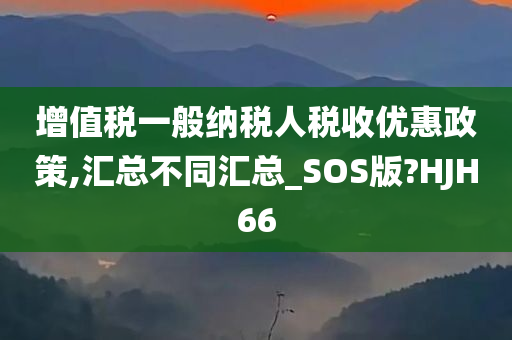 增值税一般纳税人税收优惠政策,汇总不同汇总_SOS版?HJH66